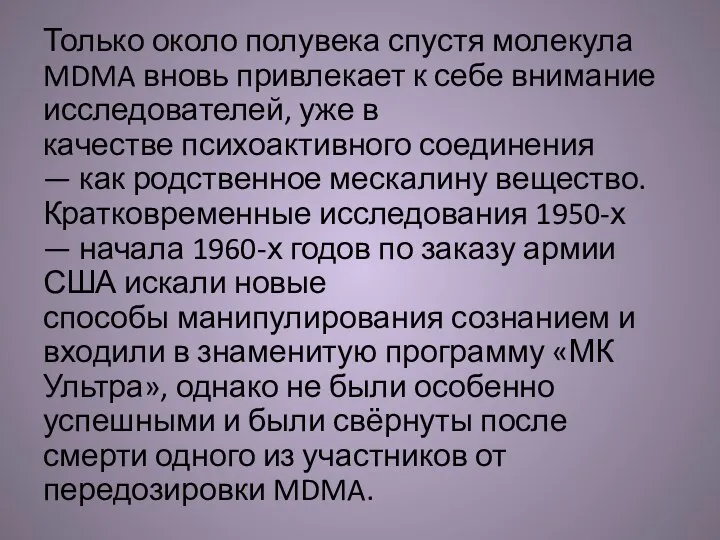 Только около полувека спустя молекула MDMA вновь привлекает к себе внимание исследователей, уже в качестве психоактивного соединения — как родственное мескалину вещество. Кратковременные исследования 1950-х — начала 1960-х годов по заказу армии США искали новые способы манипулирования сознанием и входили в знаменитую программу «МК Ультра», однако не были особенно успешными и были свёрнуты после смерти одного из участников от передозировки MDMA.